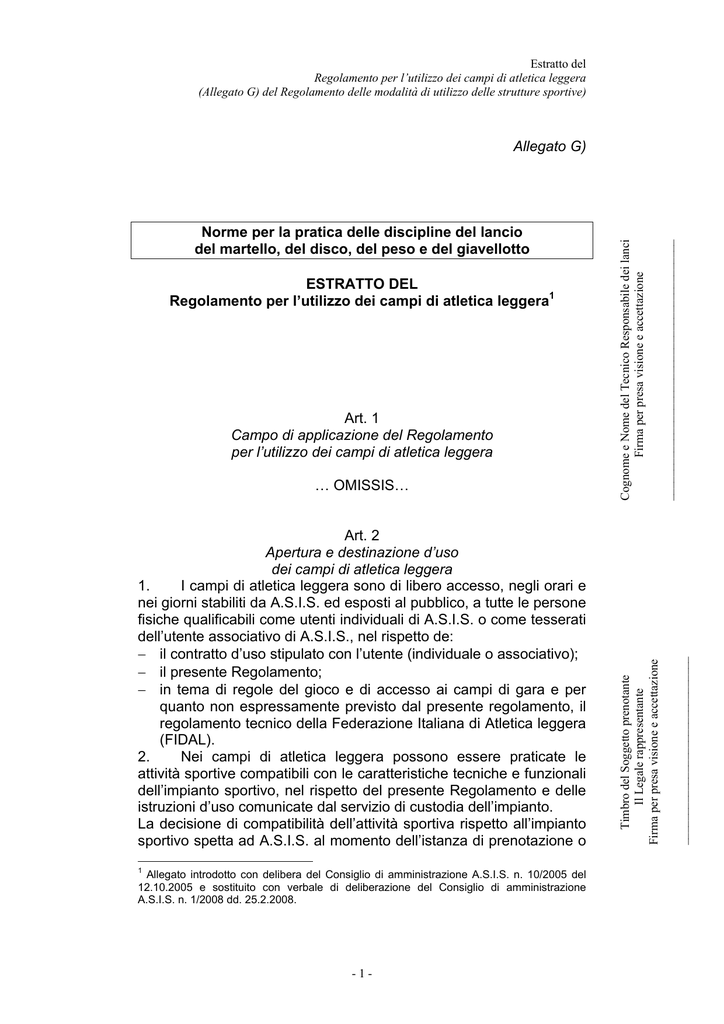 Estratto del
Regolamento per l'utilizzo dei campi di atletica leggera
(Allegato G) del Regolamento delle modalità di utilizzo delle strutture sportive)

Allegato G)

Norme per la pratica delle discipline del lancio del martello, del disco, del peso e del giavellotto

ESTRATTO DEL
Regolamento per l'utilizzo dei campi di atletica leggera$^1$

Art. 1
Campo di applicazione del Regolamento per l'utilizzo dei campi di atletica leggera

… OMISSIS…

Art. 2
Apertura e destinazione d'uso dei campi di atletica leggera

1. I campi di atletica leggera sono di libero accesso, negli orari e nei giorni stabiliti da A.S.I.S. ed esposti al pubblico, a tutte le persone fisiche qualificabili come utenti individuali di A.S.I.S. o come tesserati dell'utente associativo di A.S.I.S., nel rispetto de:
– il contratto d'uso stipulato con l'utente (individuale o associativo);
– il presente Regolamento;
– in tema di regole del gioco e di accesso ai campi di gara e per quanto non espressamente previsto dal presente regolamento, il regolamento tecnico della Federazione Italiana di Atletica leggera (FIDAL).
2. Nei campi di atletica leggera possono essere praticate le attività sportive compatibili con le caratteristiche tecniche e funzionali dell'impianto sportivo, nel rispetto del presente Regolamento e delle istruzioni d'uso comunicate dal servizio di custodia dell'impianto.
La decisione di compatibilità dell'attività sportiva rispetto all'impianto sportivo spetta ad A.S.I.S. al momento dell'istanza di prenotazione o

$^1$ Allegato introdotto con delibera del Consiglio di amministrazione A.S.I.S. n. 10/2005 del 12.10.2005 e sostituito con verbale di deliberazione del Consiglio di amministrazione A.S.I.S. n. 1/2008 dd. 25.2.2008.

- 1 -

Cognome e Nome del Tecnico Responsabile dei lanci
Firma per presa visione e accettazione

Timbro del Soggetto prenotante
Il Legale rappresentante
Firma per presa visione e accettazione